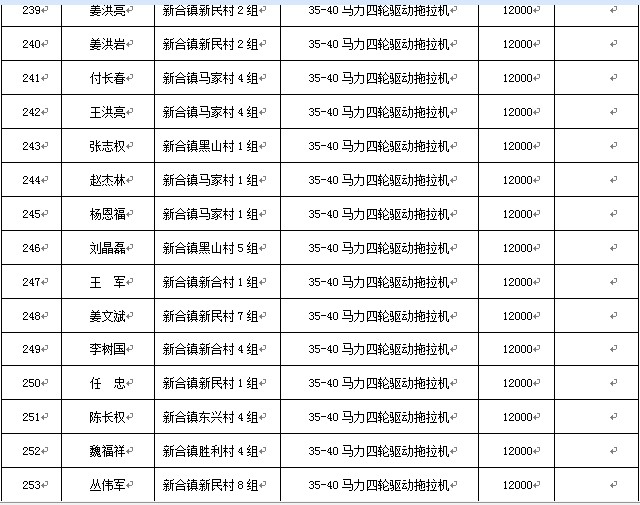 | 239 | 姜洪亮 | 新合镇新民村 2 组 | 35-40 马力四轮驱动拖拉机 | 12000 |  |
|---|---|---|---|---|---|
| 240 | 姜洪岩 | 新合镇新民村 2 组 | 35-40 马力四轮驱动拖拉机 | 12000 |  |
| 241 | 付长春 | 新合镇马家村 4 组 | 35-40 马力四轮驱动拖拉机 | 12000 |  |
| 242 | 王洪亮 | 新合镇马家村 4 组 | 35-40 马力四轮驱动拖拉机 | 12000 |  |
| 243 | 张志权 | 新合镇黑山村 1 组 | 35-40 马力四轮驱动拖拉机 | 12000 |  |
| 244 | 赵杰林 | 新合镇马家村 1 组 | 35-40 马力四轮驱动拖拉机 | 12000 |  |
| 245 | 杨恩福 | 新合镇马家村 1 组 | 35-40 马力四轮驱动拖拉机 | 12000 |  |
| 246 | 刘晶磊 | 新合镇黑山村 5 组 | 35-40 马力四轮驱动拖拉机 | 12000 |  |
| 247 | 王　军 | 新合镇新合村 1 组 | 35-40 马力四轮驱动拖拉机 | 12000 |  |
| 248 | 姜文斌 | 新合镇新民村 7 组 | 35-40 马力四轮驱动拖拉机 | 12000 |  |
| 249 | 李树国 | 新合镇新合村 4 组 | 35-40 马力四轮驱动拖拉机 | 12000 |  |
| 250 | 任　忠 | 新合镇新民村 1 组 | 35-40 马力四轮驱动拖拉机 | 12000 |  |
| 251 | 陈长权 | 新合镇东兴村 4 组 | 35-40 马力四轮驱动拖拉机 | 12000 |  |
| 252 | 魏福祥 | 新合镇胜利村 4 组 | 35-40 马力四轮驱动拖拉机 | 12000 |  |
| 253 | 丛伟军 | 新合镇新民村 8 组 | 35-40 马力四轮驱动拖拉机 | 12000 |  |